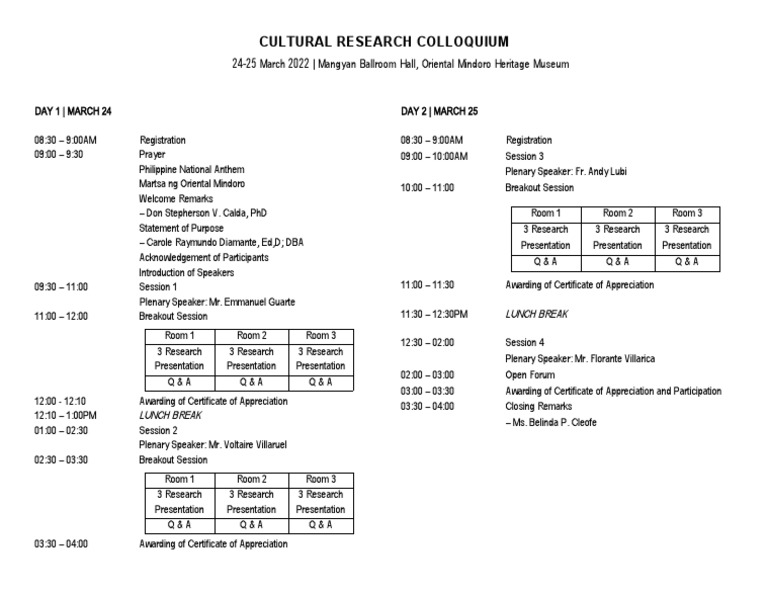 CULTURAL RESEARCH COLLOQUIUM

24-25 March 2022 | Mangyan Ballroom Hall, Oriental Mindoro Heritage Museum

DAY 1 | MARCH 24

08:30 – 9:00AM Registration
09:00 – 9:30 Prayer
Philippine National Anthem
Martsa ng Oriental Mindoro
Welcome Remarks
– Don Stepherson V. Calda, PhD
Statement of Purpose
– Carole Raymundo Diamante, Ed.D; DBA
Acknowledgement of Participants
Introduction of Speakers
09:30 – 11:00 Session 1
Plenary Speaker: Mr. Emmanuel Guarte
11:00 – 12:00 Breakout Session

| Room 1 | Room 2 | Room 3 |
|---|---|---|
| 3 Research Presentation | 3 Research Presentation | 3 Research Presentation |
| Q & A | Q & A | Q & A |

12:00 - 12:10 Awarding of Certificate of Appreciation
12:10 – 1:00PM LUNCH BREAK
01:00 – 02:30 Session 2
Plenary Speaker: Mr. Voltaire Villaruel
02:30 – 03:30 Breakout Session

| Room 1 | Room 2 | Room 3 |
|---|---|---|
| 3 Research Presentation | 3 Research Presentation | 3 Research Presentation |
| Q & A | Q & A | Q & A |

03:30 – 04:00 Awarding of Certificate of Appreciation

DAY 2 | MARCH 25

08:30 – 9:00AM Registration
09:00 – 10:00AM Session 3
Plenary Speaker: Fr. Andy Lubi
10:00 – 11:00 Breakout Session

| Room 1 | Room 2 | Room 3 |
|---|---|---|
| 3 Research Presentation | 3 Research Presentation | 3 Research Presentation |
| Q & A | Q & A | Q & A |

11:00 – 11:30 Awarding of Certificate of Appreciation

11:30 – 12:30PM LUNCH BREAK

12:30 – 02:00 Session 4
Plenary Speaker: Mr. Florante Villarica
02:00 – 03:00 Open Forum
03:00 – 03:30 Awarding of Certificate of Appreciation and Participation
03:30 – 04:00 Closing Remarks
– Ms. Belinda P. Cleofe